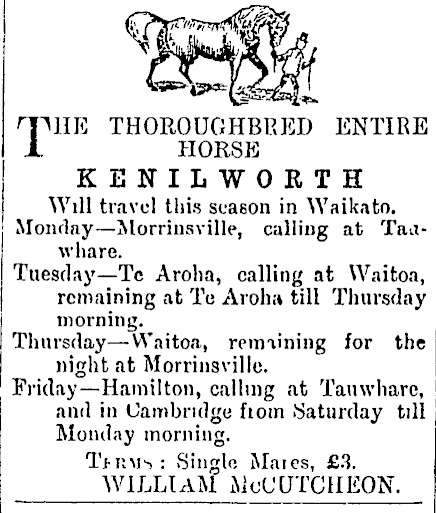 THE THOROUGHBRED ENTIRE HORSE

KENILWORTH

Will travel this season in Waikato.

Monday—Morrinsville, calling at Tauwhare.

Tuesday—Te Aroha, calling at Waitoa, remaining at Te Aroha till Thursday morning.

Thursday—Waitoa, remaining for the night at Morrinsville.

Friday—Hamilton, calling at Tauwhare, and in Cambridge from Saturday till Monday morning.

TERMS: Single Mares, £3.

WILLIAM McCUTCHEON.